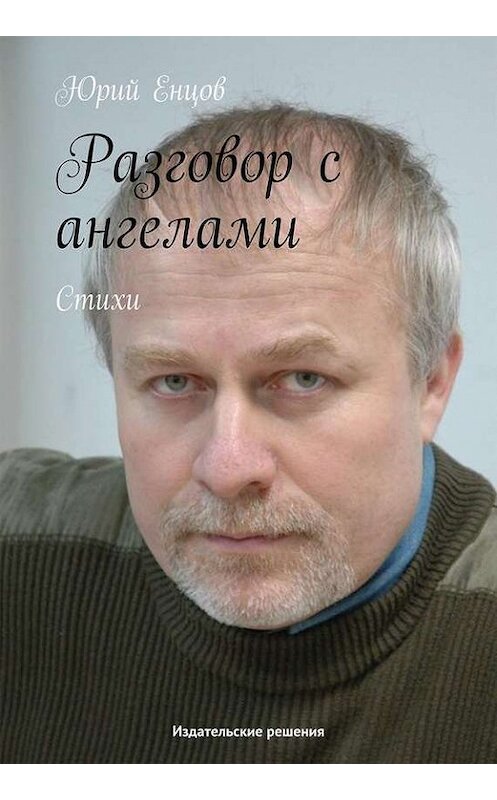 Юрий Енцов

Разговор с ангелами

Стихи

Издательские решения